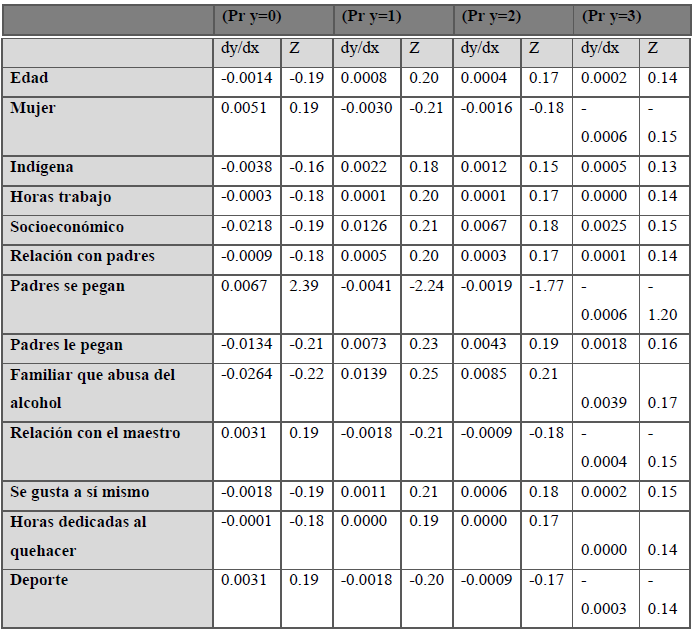 |  | (Pr y=0) |  | (Pr y=1) |  | (Pr y=2) |  | (Pr y=3) |  |
|---|---|---|---|---|---|---|---|---|
|  | dy/dx | Z | dy/dx | Z | dy/dx | Z | dy/dx | Z |
| Edad | -0.0014 | -0.19 | 0.0008 | 0.20 | 0.0004 | 0.17 | 0.0002 | 0.14 |
| Mujer | 0.0051 | 0.19 | -0.0030 | -0.21 | -0.0016 | -0.18 | - 0.0006 | - 0.15 |
| Indígena | -0.0038 | -0.16 | 0.0022 | 0.18 | 0.0012 | 0.15 | 0.0005 | 0.13 |
| Horas trabajo | -0.0003 | -0.18 | 0.0001 | 0.20 | 0.0001 | 0.17 | 0.0000 | 0.14 |
| Socioeconómico | -0.0218 | -0.19 | 0.0126 | 0.21 | 0.0067 | 0.18 | 0.0025 | 0.15 |
| Relación con padres | -0.0009 | -0.18 | 0.0005 | 0.20 | 0.0003 | 0.17 | 0.0001 | 0.14 |
| Padres se pegan | 0.0067 | 2.39 | -0.0041 | -2.24 | -0.0019 | -1.77 | - 0.0006 | - 1.20 |
| Padres le pegan | -0.0134 | -0.21 | 0.0073 | 0.23 | 0.0043 | 0.19 | 0.0018 | 0.16 |
| Familiar que abusa del alcohol | -0.0264 | -0.22 | 0.0139 | 0.25 | 0.0085 | 0.21 | 0.0039 | 0.17 |
| Relación con el maestro | 0.0031 | 0.19 | -0.0018 | -0.21 | -0.0009 | -0.18 | - 0.0004 | - 0.15 |
| Se gusta a sí mismo | -0.0018 | -0.19 | 0.0011 | 0.21 | 0.0006 | 0.18 | 0.0002 | 0.15 |
| Horas dedicadas al quehacer | -0.0001 | -0.18 | 0.0000 | 0.19 | 0.0000 | 0.17 | 0.0000 | 0.14 |
| Deporte | 0.0031 | 0.19 | -0.0018 | -0.20 | -0.0009 | -0.17 | - 0.0003 | - 0.14 |